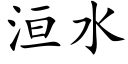 洹水